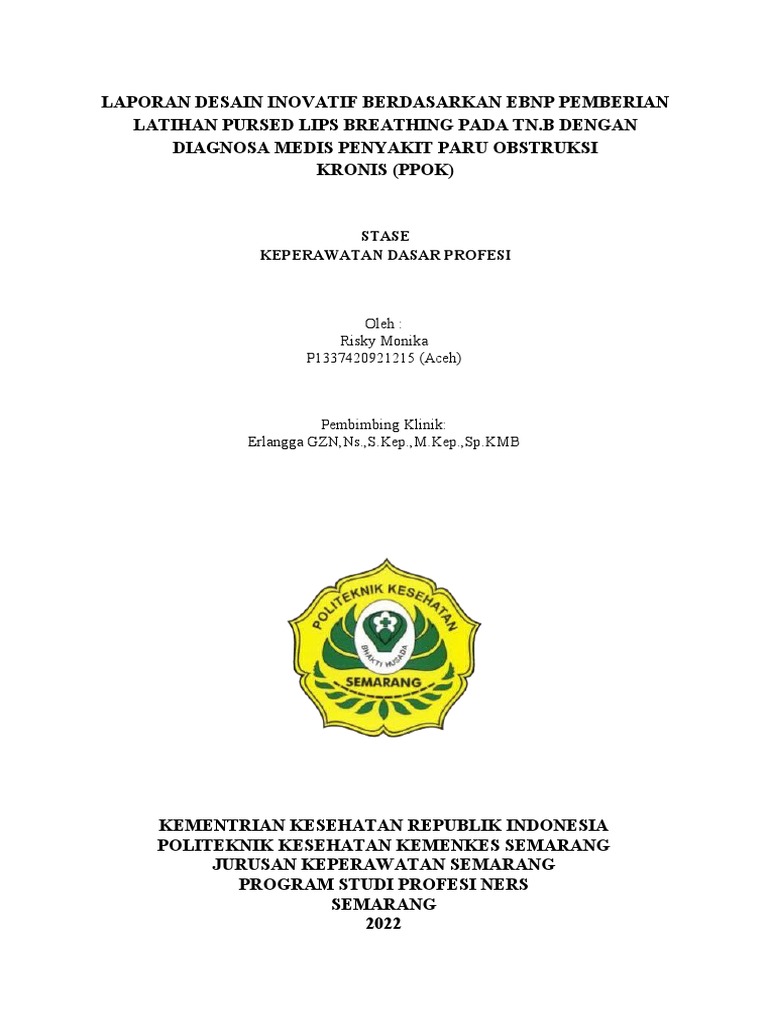 LAPORAN DESAIN INOVATIF BERDASARKAN EBNP PEMBERIAN LATIHAN PURSED LIPS BREATHING PADA TN.B DENGAN DIAGNOSA MEDIS PENYAKIT PARU OBSTRUKSI KRONIS (PPOK)

STASE
KEPERAWATAN DASAR PROFESI

Oleh :
Risky Monika
P1337420921215 (Aceh)

Pembimbing Klinik:
Erlangga GZN,Ns.,S.Kep.,M.Kep.,Sp.KMB

POLITEKNIK KESEHATAN
BHAKTI HUSADA
SEMARANG

KEMENTRIAN KESEHATAN REPUBLIK INDONESIA
POLITEKNIK KESEHATAN KEMENKES SEMARANG
JURUSAN KEPERAWATAN SEMARANG
PROGRAM STUDI PROFESI NERS
SEMARANG
2022